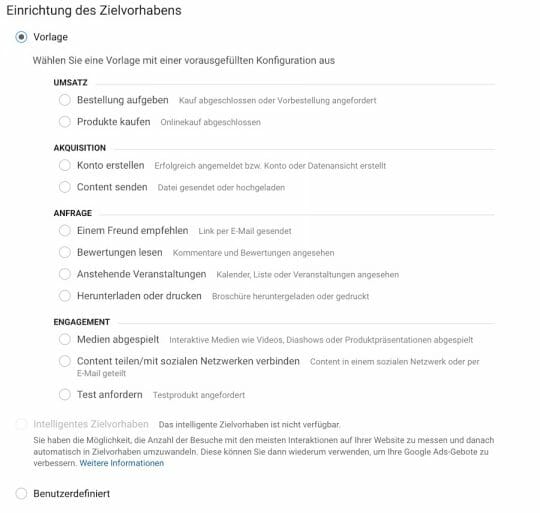 Einrichtung des Zielvorhabens

Vorlage

Wählen Sie eine Vorlage mit einer vorausgefüllten Konfiguration aus

UMSATZ

Bestellung aufgeben Kauf abgeschlossen oder Vorbestellung angefordert

Produkte kaufen Onlinekauf abgeschlossen

AKQUISITION

Konto erstellen Erfolgreich angemeldet bzw. Konto oder Datenansicht erstellt

Content senden Datei gesendet oder hochgeladen

ANFRAGE

Einem Freund empfehlen Link per E-Mail gesendet

Bewertungen lesen Kommentare und Bewertungen angesehen

Anstehende Veranstaltungen Kalender, Liste oder Veranstaltungen angesehen

Herunterladen oder drucken Broschüre heruntergeladen oder gedruckt

ENGAGEMENT

Medien abgespielt Interaktive Medien wie Videos, Diashows oder Produktpräsentationen abgespielt

Content teilen/mit sozialen Netzwerken verbinden Content in einem sozialen Netzwerk oder per E-Mail geteilt

Test anfordern Testprodukt angefordert

Intelligentes Zielvorhaben Das intelligente Zielvorhaben ist nicht verfügbar.

Sie haben die Möglichkeit, die Anzahl der Besuche mit den meisten Interaktionen auf Ihrer Website zu messen und danach automatisch in Zielvorhaben umzuwandeln. Diese können Sie dann wiederum verwenden, um Ihre Google Ads-Gebote zu verbessern. Weitere Informationen

Benutzerdefiniert